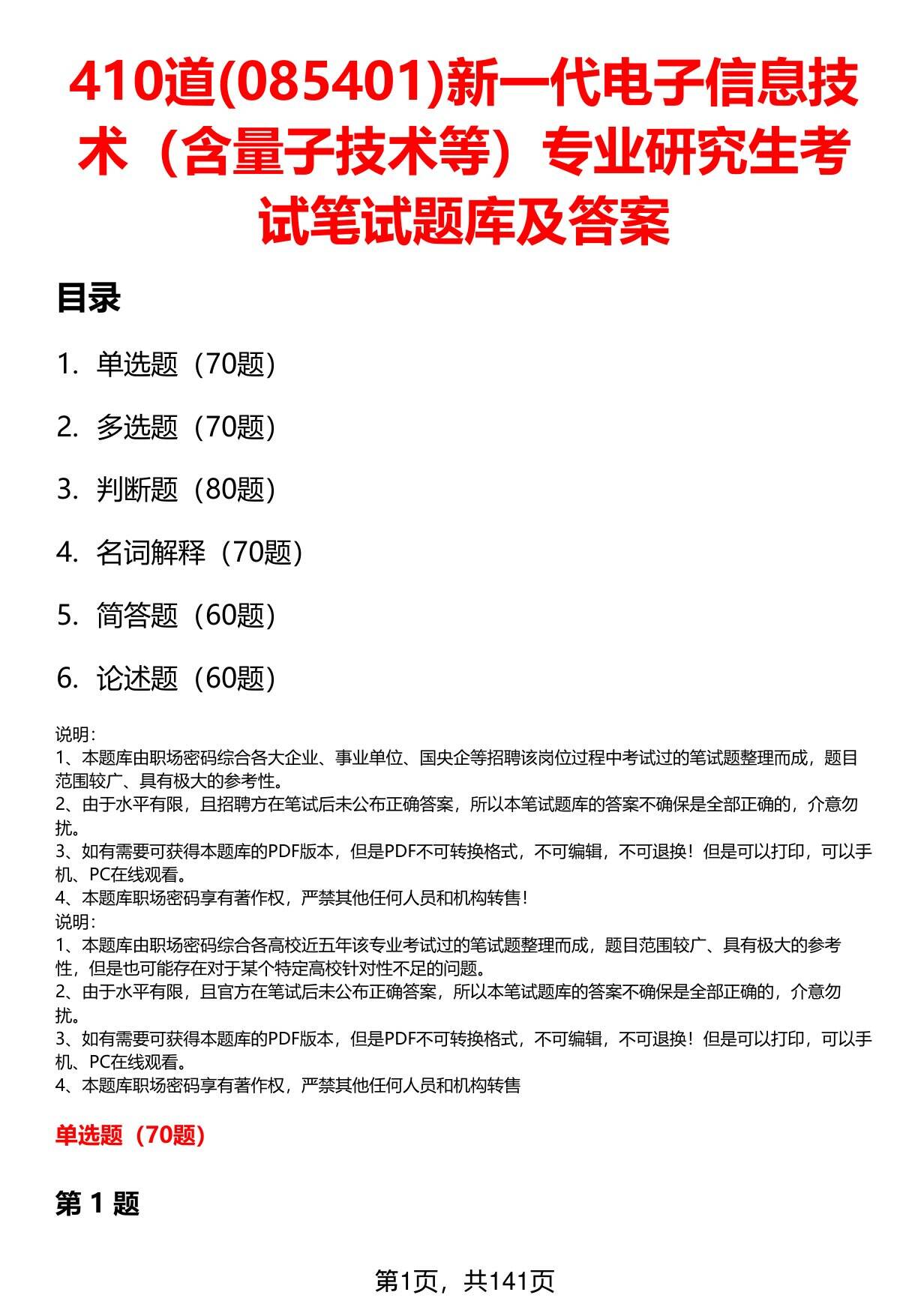 410道(085401)新一代电子信息技术（含量子技术等）专业研究生考试笔试题库及答案

目录

1. 单选题（70题）

2. 多选题（70题）

3. 判断题（80题）

4. 名词解释（70题）

5. 简答题（60题）

6. 论述题（60题）

说明:
1、本题库由职场密码综合各大企业、事业单位、国央企等招聘该岗位过程中考试过的笔试题整理而成，题目范围较广、具有极大的参考性。
2、由于水平有限，且招聘方在笔试后未公布正确答案，所以本笔试题库的答案不确保是全部正确的，介意勿扰。
3、如有需要可获得本题库的PDF版本，但是PDF不可转换格式，不可编辑，不可退换！但是可以打印，可以手机、PC在线观看。
4、本题库职场密码享有著作权，严禁其他任何人员和机构转售！
说明:
1、本题库由职场密码综合各高校近五年该专业考试过的笔试题整理而成，题目范围较广、具有极大的参考性，但是也可能存在对于某个特定高校针对性不足的问题。
2、由于水平有限，且官方在笔试后未公布正确答案，所以本笔试题库的答案不确保是全部正确的，介意勿扰。
3、如有需要可获得本题库的PDF版本，但是PDF不可转换格式，不可编辑，不可退换！但是可以打印，可以手机、PC在线观看。
4、本题库职场密码享有著作权，严禁其他任何人员和机构转售

单选题（70题）

第 1 题

第1页，共141页